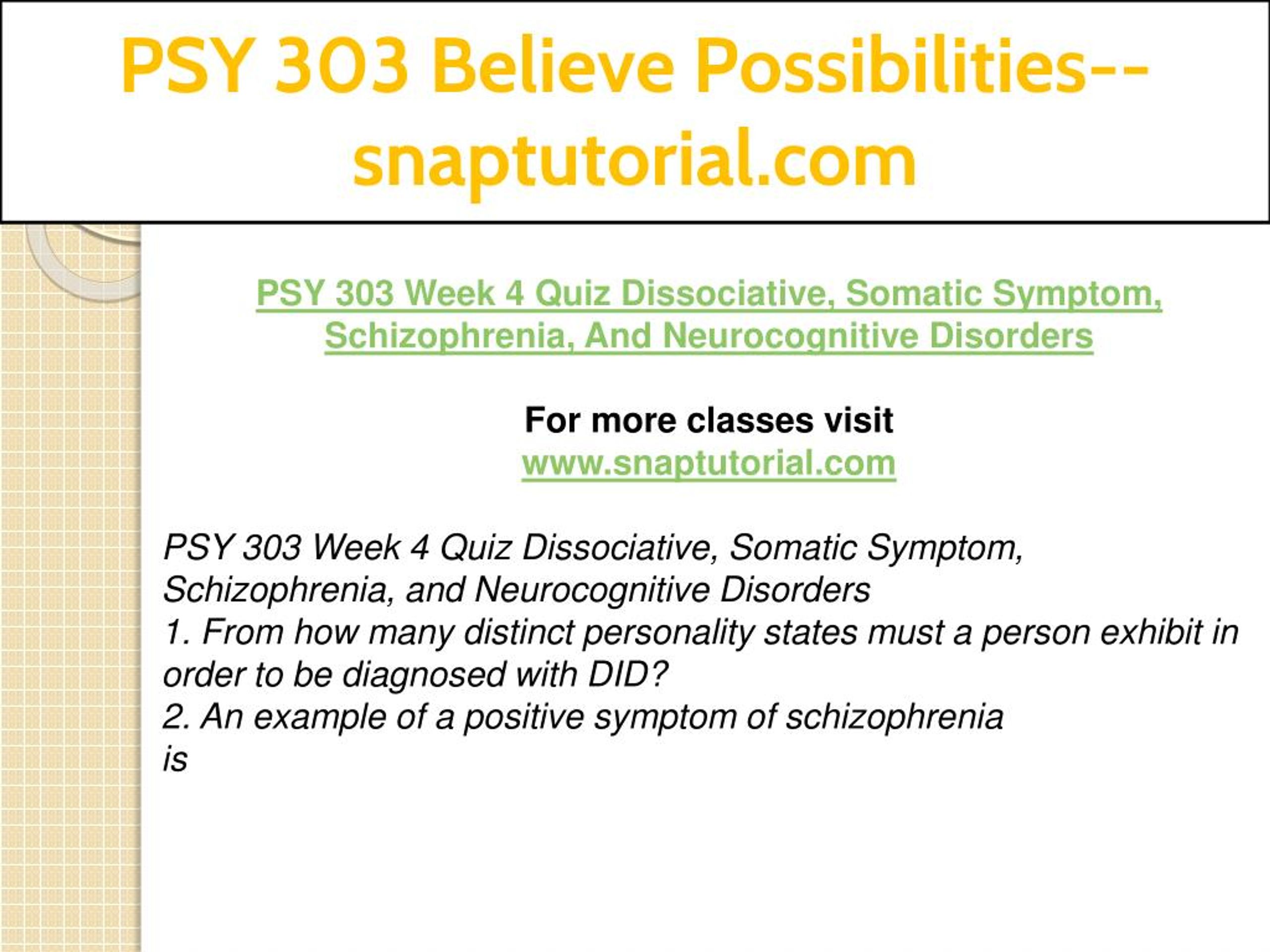 PSY 303 Believe Possibilities--snaptutorial.com

PSY 303 Week 4 Quiz Dissociative, Somatic Symptom, Schizophrenia, And Neurocognitive Disorders

For more classes visit
www.snaptutorial.com

PSY 303 Week 4 Quiz Dissociative, Somatic Symptom, Schizophrenia, and Neurocognitive Disorders
1. From how many distinct personality states must a person exhibit in order to be diagnosed with DID?
2. An example of a positive symptom of schizophrenia is